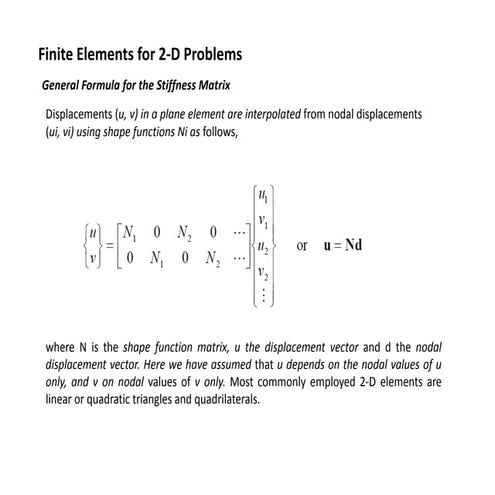 Finite Elements for 2-D Problems

General Formula for the Stiffness Matrix

Displacements (u, v) in a plane element are interpolated from nodal displacements (ui, vi) using shape functions Ni as follows,

$\begin{Bmatrix} u \\ v \end{Bmatrix} = \begin{bmatrix} N_1 & 0 & N_2 & 0 & \cdots \\ 0 & N_1 & 0 & N_2 & \cdots \end{bmatrix} \begin{Bmatrix} u_1 \\ v_1 \\ u_2 \\ v_2 \\ \vdots \end{Bmatrix}$ or $\mathbf{u} = \mathbf{Nd}$

where N is the shape function matrix, u the displacement vector and d the nodal displacement vector. Here we have assumed that u depends on the nodal values of u only, and v on nodal values of v only. Most commonly employed 2-D elements are linear or quadratic triangles and quadrilaterals.